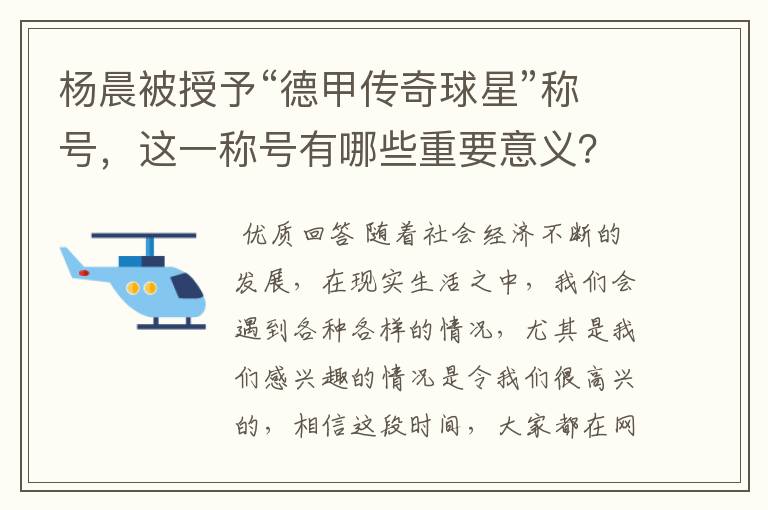 杨晨被授予“德甲传奇球星”称号，这一称号有哪些重要意义?

优质回答 随着社会经济不断的发展，在现实生活之中，我们会遇到各种各样的情况，尤其是我们感兴趣的情况是令我们很高兴的，相信这段时间，大家都在网